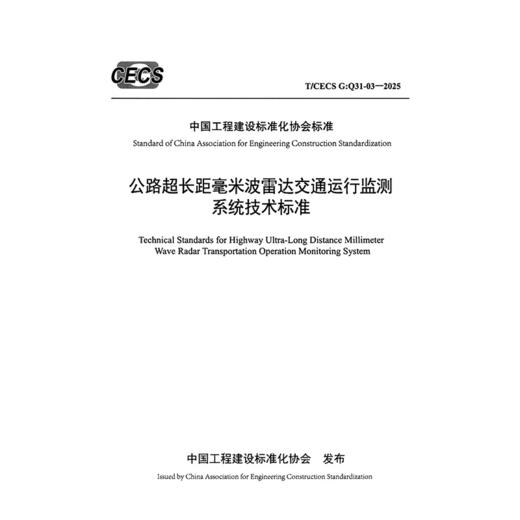 CECS

T/CECS G:Q31-03—2025

中国工程建设标准化协会标准

Standard of China Association for Engineering Construction Standardization

公路超长距毫米波雷达交通运行监测系统技术标准

Technical Standards for Highway Ultra-Long Distance Millimeter Wave Radar Transportation Operation Monitoring System

中国工程建设标准化协会 发布

Issued by China Association for Engineering Construction Standardization